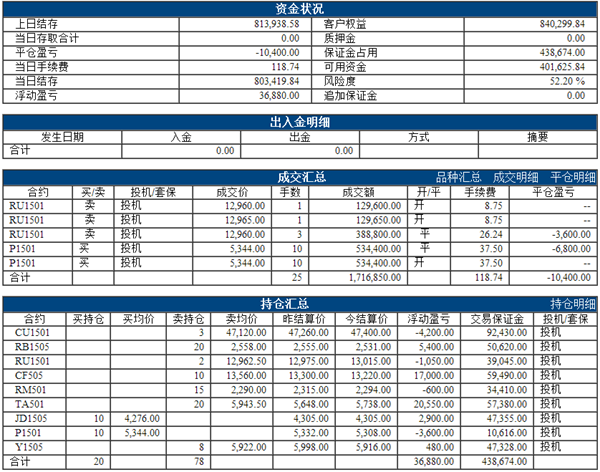 资金状况

| 上日结存 | 813,938.58 | 客户权益 | 840,299.84 |
|---|---|---|---|
| 当日存取合计 | 0.00 | 质押金 | 0.00 |
| 平仓盈亏 | -10,400.00 | 保证金占用 | 438,674.00 |
| 当日手续费 | 118.74 | 可用资金 | 401,625.84 |
| 当日结存 | 803,419.84 | 风险度 | 52.20 % |
| 浮动盈亏 | 36,880.00 | 追加保证金 | 0.00 |

出入金明细

| 发生日期 | 入金 | 出金 | 方式 | 摘要 |
|---|---|---|---|---|
| 合计 | 0.00 | 0.00 | | |

成交汇总 品种汇总 成交明细 平仓明细

| 合约 | 买/卖 | 投机/套保 | 成交价 | 手数 | 成交额 | 开/平 | 手续费 | 平仓盈亏 |
|---|---|---|---|---|---|---|---|---|
| RU1501 | 卖 | 投机 | 12,960.00 | 1 | 129,600.00 | 开 | 8.75 | -- |
| RU1501 | 卖 | 投机 | 12,965.00 | 1 | 129,650.00 | 开 | 8.75 | -- |
| RU1501 | 卖 | 投机 | 12,960.00 | 3 | 388,800.00 | 平 | 26.24 | -3,600.00 |
| P1501 | 买 | 投机 | 5,344.00 | 10 | 534,400.00 | 平 | 37.50 | -6,800.00 |
| P1501 | 买 | 投机 | 5,344.00 | 10 | 534,400.00 | 开 | 37.50 | -- |
| 合计 | | | | 25 | 1,716,850.00 | | 118.74 | -10,400.00 |

持仓汇总 持仓明细

| 合约 | 买持仓 | 买均价 | 卖持仓 | 卖均价 | 昨结算价 | 今结算价 | 浮动盈亏 | 交易保证金 | 投机/套保 |
|---|---|---|---|---|---|---|---|---|---|
| CU1501 | | | 3 | 47,120.00 | 47,260.00 | 47,400.00 | -4,200.00 | 92,430.00 | 投机 |
| RB1505 | | | 20 | 2,558.00 | 2,555.00 | 2,531.00 | 5,400.00 | 50,620.00 | 投机 |
| RU1501 | | | 2 | 12,962.50 | 12,975.00 | 13,015.00 | -1,050.00 | 39,045.00 | 投机 |
| CF505 | | | 10 | 13,560.00 | 13,300.00 | 13,220.00 | 17,000.00 | 59,490.00 | 投机 |
| RM501 | | | 15 | 2,290.00 | 2,315.00 | 2,294.00 | -600.00 | 34,410.00 | 投机 |
| TA501 | | | 20 | 5,943.50 | 5,648.00 | 5,738.00 | 20,550.00 | 57,380.00 | 投机 |
| JD1505 | 10 | 4,276.00 | | | 4,305.00 | 4,305.00 | 2,900.00 | 47,355.00 | 投机 |
| P1501 | 10 | 5,344.00 | | | 5,332.00 | 5,308.00 | -3,600.00 | 10,616.00 | 投机 |
| Y1505 | | | 8 | 5,922.00 | 5,998.00 | 5,916.00 | 480.00 | 47,328.00 | 投机 |
| 合计 | 20 | | 78 | | | | 36,880.00 | 438,674.00 | |